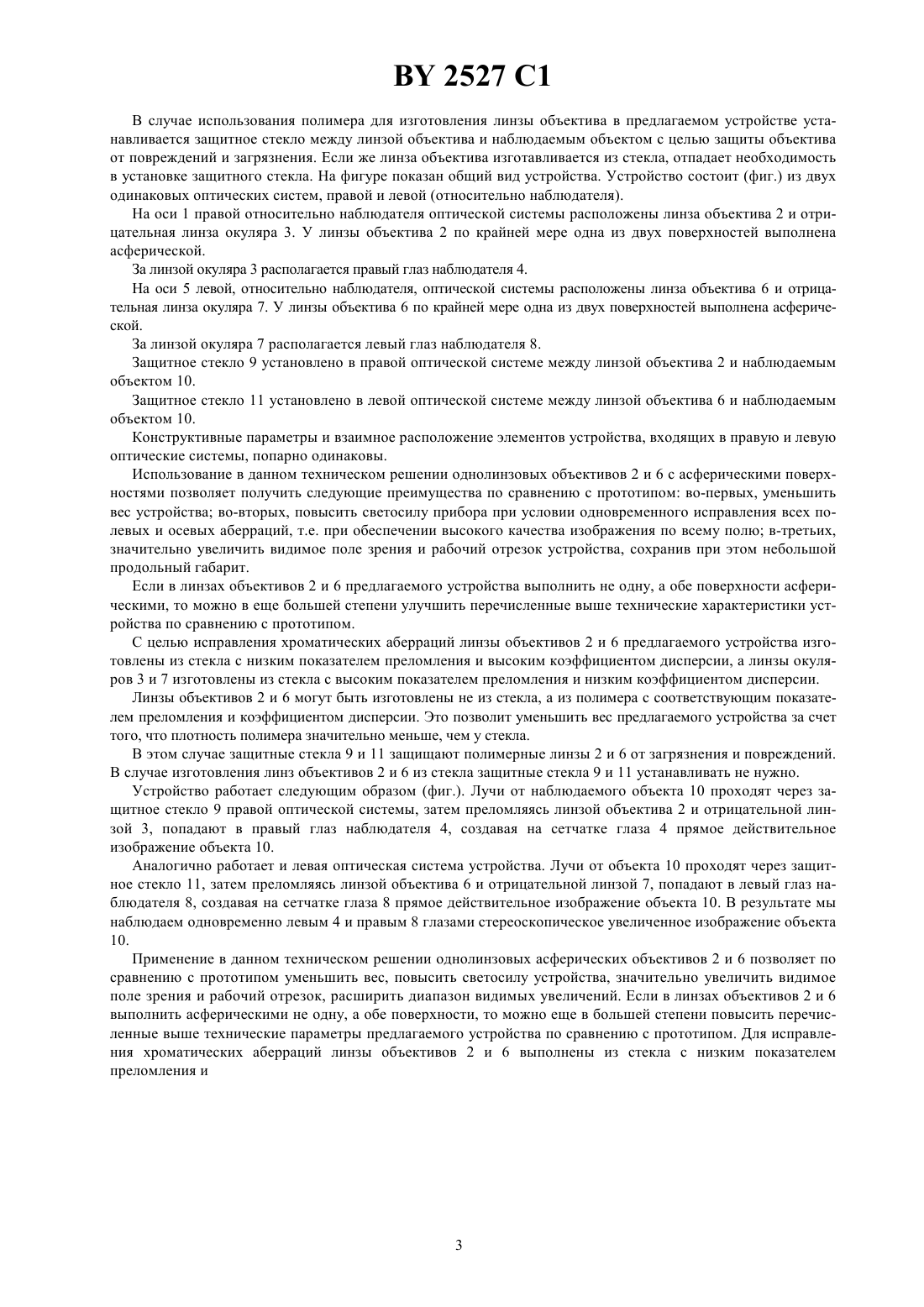 BY 2527 C1

В случае использования полимера для изготовления линзы объектива в предлагаемом устройстве устанавливается защитное стекло между линзой объектива и наблюдаемым объектом с целью защиты объектива от повреждений и загрязнения. Если же линза объектива изготавливается из стекла, отпадает необходимость в установке защитного стекла. На фигуре показан общий вид устройства. Устройство состоит (фиг.) из двух одинаковых оптических систем, правой и левой (относительно наблюдателя).

На оси 1 правой относительно наблюдателя оптической системы расположены линза объектива 2 и отрицательная линза окуляра 3. У линзы объектива 2 по крайней мере одна из двух поверхностей выполнена асферической.

За линзой окуляра 3 располагается правый глаз наблюдателя 4.

На оси 5 левой, относительно наблюдателя, оптической системы расположены линза объектива 6 и отрицательная линза окуляра 7. У линзы объектива 6 по крайней мере одна из двух поверхностей выполнена асферической.

За линзой окуляра 7 располагается левый глаз наблюдателя 8.

Защитное стекло 9 установлено в правой оптической системе между линзой объектива 2 и наблюдаемым объектом 10.

Защитное стекло 11 установлено в левой оптической системе между линзой объектива 6 и наблюдаемым объектом 10.

Конструктивные параметры и взаимное расположение элементов устройства, входящих в правую и левую оптические системы, попарно одинаковы.

Использование в данном техническом решении однолинзовых объективов 2 и 6 с асферическими поверхностями позволяет получить следующие преимущества по сравнению с прототипом: во-первых, уменьшить вес устройства; во-вторых, повысить светосилу прибора при условии одновременного исправления всех полевых и осевых аберраций, т.е. при обеспечении высокого качества изображения по всему полю; в-третьих, значительно увеличить видимое поле зрения и рабочий отрезок устройства, сохранив при этом небольшой продольный габарит.

Если в линзах объективов 2 и 6 предлагаемого устройства выполнить не одну, а обе поверхности асферическими, то можно в еще большей степени улучшить перечисленные выше технические характеристики устройства по сравнению с прототипом.

С целью исправления хроматических аберраций линзы объективов 2 и 6 предлагаемого устройства изготовлены из стекла с низким показателем преломления и высоким коэффициентом дисперсии, а линзы окуляров 3 и 7 изготовлены из стекла с высоким показателем преломления и низким коэффициентом дисперсии.

Линзы объективов 2 и 6 могут быть изготовлены не из стекла, а из полимера с соответствующим показателем преломления и коэффициентом дисперсии. Это позволит уменьшить вес предлагаемого устройства за счет того, что плотность полимера значительно меньше, чем у стекла.

В этом случае защитные стекла 9 и 11 защищают полимерные линзы 2 и 6 от загрязнения и повреждений. В случае изготовления линз объективов 2 и 6 из стекла защитные стекла 9 и 11 устанавливать не нужно.

Устройство работает следующим образом (фиг.). Лучи от наблюдаемого объекта 10 проходят через защитное стекло 9 правой оптической системы, затем преломляясь линзой объектива 2 и отрицательной линзой 3, попадают в правый глаз наблюдателя 4, создавая на сетчатке глаза 4 прямое действительное изображение объекта 10.

Аналогично работает и левая оптическая система устройства. Лучи от объекта 10 проходят через защитное стекло 11, затем преломляясь линзой объектива 6 и отрицательной линзой 7, попадают в левый глаз наблюдателя 8, создавая на сетчатке глаза 8 прямое действительное изображение объекта 10. В результате мы наблюдаем одновременно левым 4 и правым 8 глазами стереоскопическое увеличенное изображение объекта 10.

Применение в данном техническом решении однолинзовых асферических объективов 2 и 6 позволяет по сравнению с прототипом уменьшить вес, повысить светосилу устройства, значительно увеличить видимое поле зрения и рабочий отрезок, расширить диапазон видимых увеличений. Если в линзах объективов 2 и 6 выполнить асферическими не одну, а обе поверхности, то можно еще в большей степени повысить перечисленные выше технические параметры предлагаемого устройства по сравнению с прототипом. Для исправления хроматических аберраций линзы объективов 2 и 6 выполнены из стекла с низким показателем преломления и

3